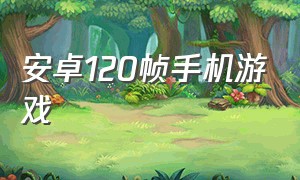 安卓120帧手机游戏